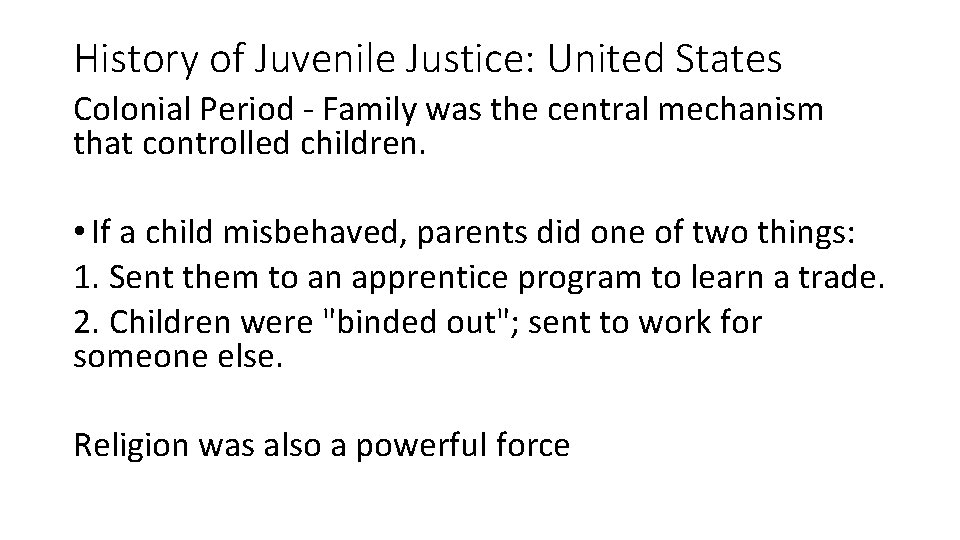 History of Juvenile Justice: United States

Colonial Period - Family was the central mechanism that controlled children.

• If a child misbehaved, parents did one of two things:

1. Sent them to an apprentice program to learn a trade.

2. Children were "binded out"; sent to work for someone else.

Religion was also a powerful force